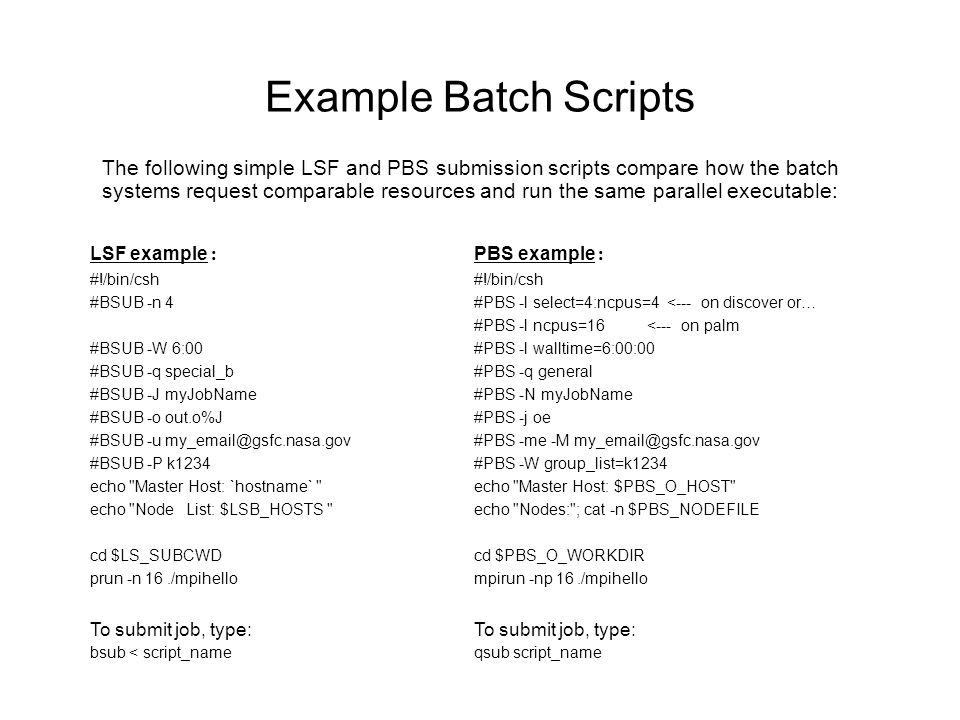 Example Batch Scripts

The following simple LSF and PBS submission scripts compare how the batch systems request comparable resources and run the same parallel executable:

LSF example :

#!/bin/csh
#BSUB -n 4

#BSUB -W 6:00
#BSUB -q special_b
#BSUB -J myJobName
#BSUB -o out.o%J
#BSUB -u my_email@gsfc.nasa.gov
#BSUB -P k1234
echo "Master Host: `hostname` "
echo "Node List: $LSB_HOSTS "

cd $LS_SUBCWD
prun -n 16 ./mpihello

To submit job, type:
bsub < script_name

PBS example :

#!/bin/csh
#PBS -l select=4:ncpus=4 <--- on discover or…
#PBS -l ncpus=16 <--- on palm
#PBS -l walltime=6:00:00
#PBS -q general
#PBS -N myJobName
#PBS -j oe
#PBS -me -M my_email@gsfc.nasa.gov
#PBS -W group_list=k1234
echo "Master Host: $PBS_O_HOST"
echo "Nodes:"; cat -n $PBS_NODEFILE

cd $PBS_O_WORKDIR
mpirun -np 16 ./mpihello

To submit job, type:
qsub script_name